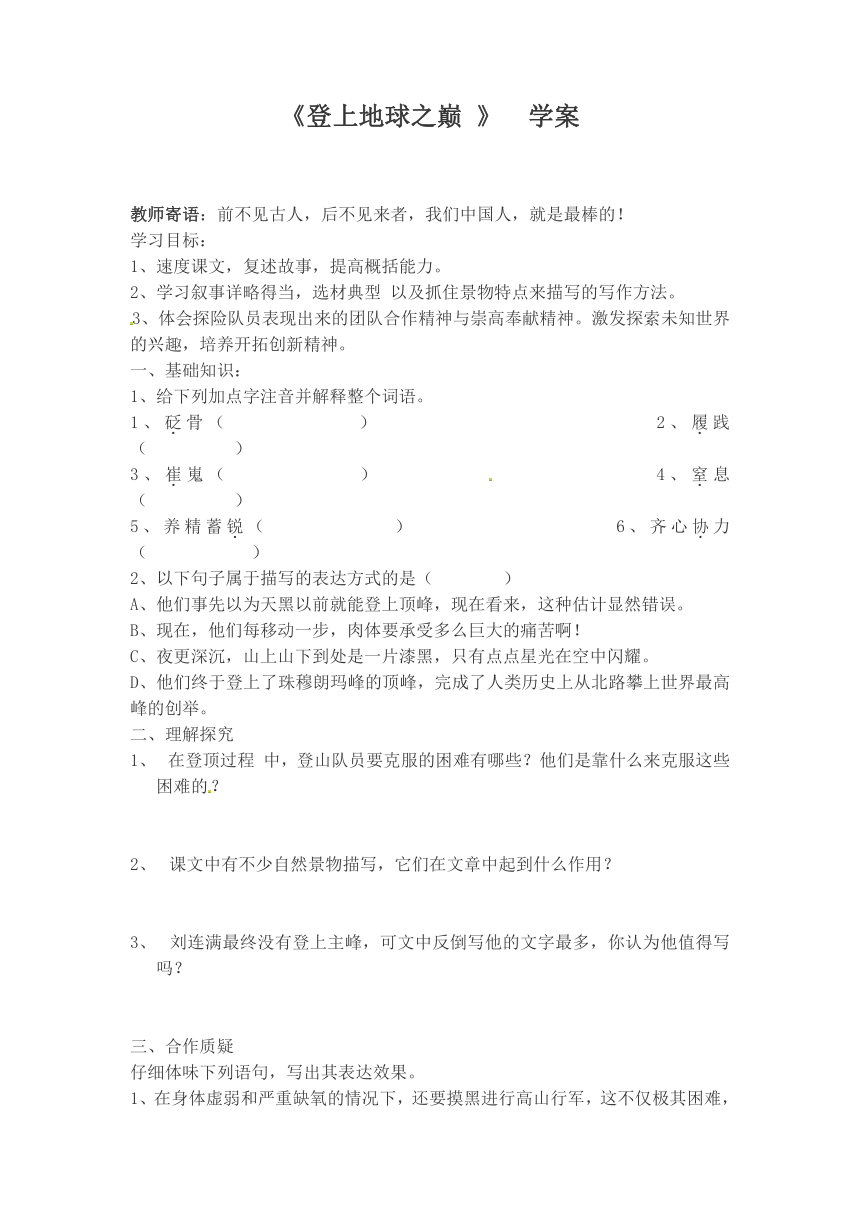 《登上地球之巅 》 学案

教师寄语：前不见古人，后不见来者，我们中国人，就是最棒的！
学习目标：
1、速度课文，复述故事，提高概括能力。
2、学习叙事详略得当，选材典型 以及抓住景物特点来描写的写作方法。
3、体会探险队员表现出来的团队合作精神与崇高奉献精神。激发探索未知世界的兴趣，培养开拓创新精神。
一、基础知识：
1、给下列加点字注音并解释整个词语。
1、砭骨（ ） 2、履践（ ）
3、崔嵬（ ） 4、窒息（ ）
5、养精蓄锐（ ） 6、齐心协力（ ）
2、以下句子属于描写的表达方式的是（ ）
A、他们事先以为天黑以前就能登上顶峰，现在看来，这种估计显然错误。
B、现在，他们每移动一步，肉体要承受多么巨大的痛苦啊！
C、夜更深沉，山上山下到处是一片漆黑，只有点点星光在空中闪耀。
D、他们终于登上了珠穆朗玛峰的顶峰，完成了人类历史上从北路攀上世界最高峰的创举。
二、理解探究
1、 在登顶过程 中，登山队员要克服的困难有哪些？他们是靠什么来克服这些困难的？

2、 课文中有不少自然景物描写，它们在文章中起到什么作用？

3、 刘连满最终没有登上主峰，可文中反倒写他的文字最多，你认为他值得写吗？

三、合作质疑
仔细体味下列语句，写出其表达效果。
1、在身体虚弱和严重缺氧的情况下，还要摸黑进行高山行军，这不仅极其困难，